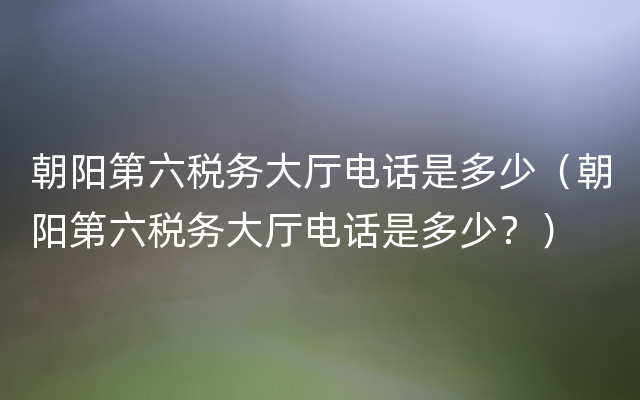 朝阳第六税务大厅电话是多少（朝阳第六税务大厅电话是多少？）